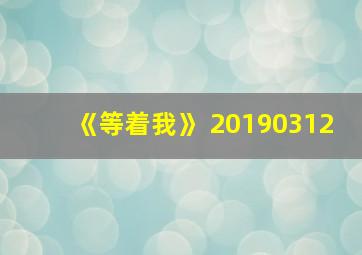 《等着我》20190312